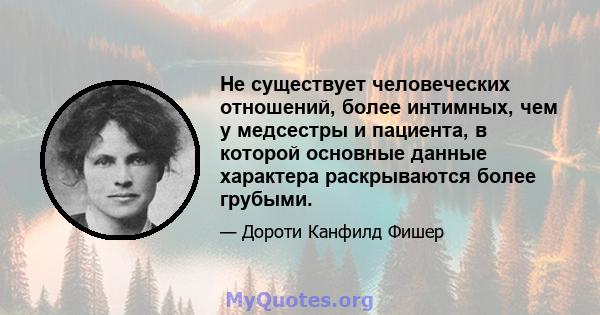 Не существует человеческих отношений, более интимных, чем у медсестры и пациента, в которой основные данные характера раскрываются более грубыми.

— Дороти Канфилд Фишер

MyQuotes.org